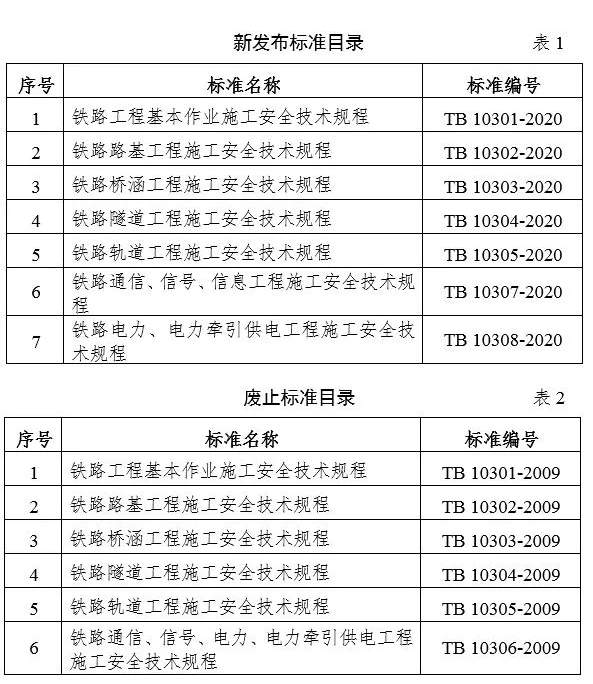 新发布标准目录

表 1

| 序号 | 标准名称 | 标准编号 |
|---|---|---|
| 1 | 铁路工程基本作业施工安全技术规程 | TB 10301-2020 |
| 2 | 铁路路基工程施工安全技术规程 | TB 10302-2020 |
| 3 | 铁路桥涵工程施工安全技术规程 | TB 10303-2020 |
| 4 | 铁路隧道工程施工安全技术规程 | TB 10304-2020 |
| 5 | 铁路轨道工程施工安全技术规程 | TB 10305-2020 |
| 6 | 铁路通信、信号、信息工程施工安全技术规程 | TB 10307-2020 |
| 7 | 铁路电力、电力牵引供电工程施工安全技术规程 | TB 10308-2020 |

废止标准目录

表 2

| 序号 | 标准名称 | 标准编号 |
|---|---|---|
| 1 | 铁路工程基本作业施工安全技术规程 | TB 10301-2009 |
| 2 | 铁路路基工程施工安全技术规程 | TB 10302-2009 |
| 3 | 铁路桥涵工程施工安全技术规程 | TB 10303-2009 |
| 4 | 铁路隧道工程施工安全技术规程 | TB 10304-2009 |
| 5 | 铁路轨道工程施工安全技术规程 | TB 10305-2009 |
| 6 | 铁路通信、信号、电力、电力牵引供电工程施工安全技术规程 | TB 10306-2009 |